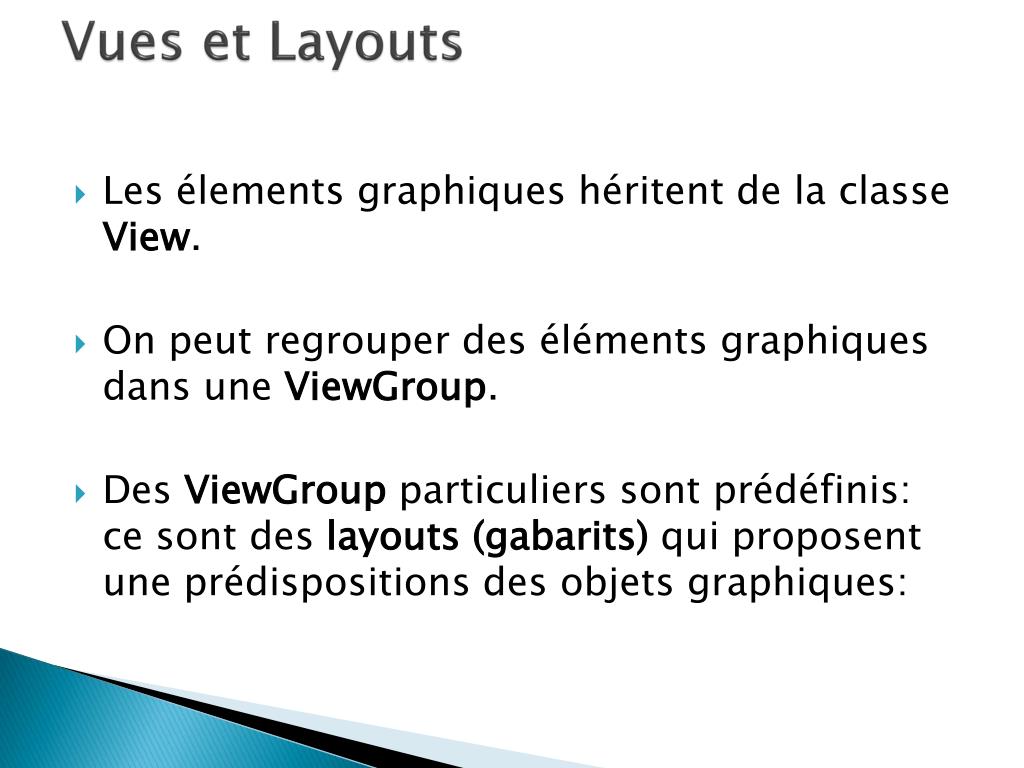 Vues et Layouts

Les élements graphiques héritent de la classe View.

On peut regrouper des éléments graphiques dans une ViewGroup.

Des ViewGroup particuliers sont prédéfinis: ce sont des layouts (gabarits) qui proposent une prédispositions des objets graphiques: